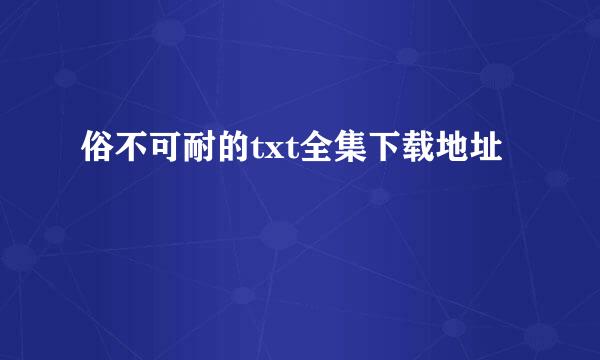 俗不可耐的txt全集下载地址